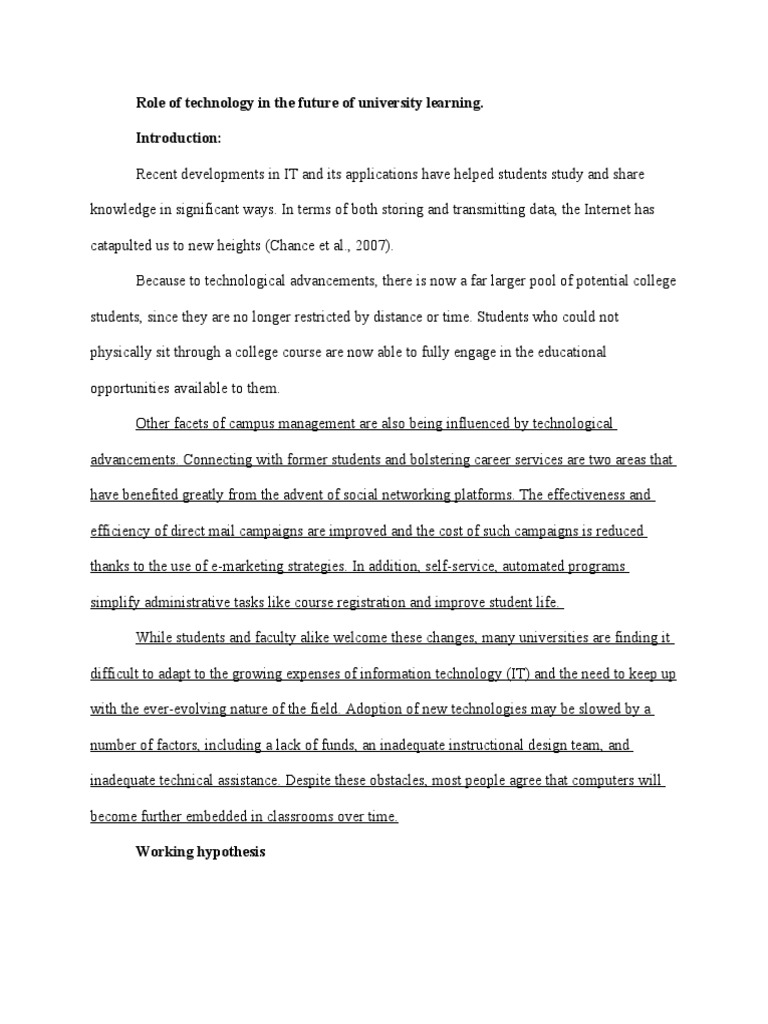 Role of technology in the future of university learning.

Introduction:

Recent developments in IT and its applications have helped students study and share knowledge in significant ways. In terms of both storing and transmitting data, the Internet has catapulted us to new heights (Chance et al., 2007).

Because to technological advancements, there is now a far larger pool of potential college students, since they are no longer restricted by distance or time. Students who could not physically sit through a college course are now able to fully engage in the educational opportunities available to them.

Other facets of campus management are also being influenced by technological advancements. Connecting with former students and bolstering career services are two areas that have benefited greatly from the advent of social networking platforms. The effectiveness and efficiency of direct mail campaigns are improved and the cost of such campaigns is reduced thanks to the use of e-marketing strategies. In addition, self-service, automated programs simplify administrative tasks like course registration and improve student life.

While students and faculty alike welcome these changes, many universities are finding it difficult to adapt to the growing expenses of information technology (IT) and the need to keep up with the ever-evolving nature of the field. Adoption of new technologies may be slowed by a number of factors, including a lack of funds, an inadequate instructional design team, and inadequate technical assistance. Despite these obstacles, most people agree that computers will become further embedded in classrooms over time.

Working hypothesis